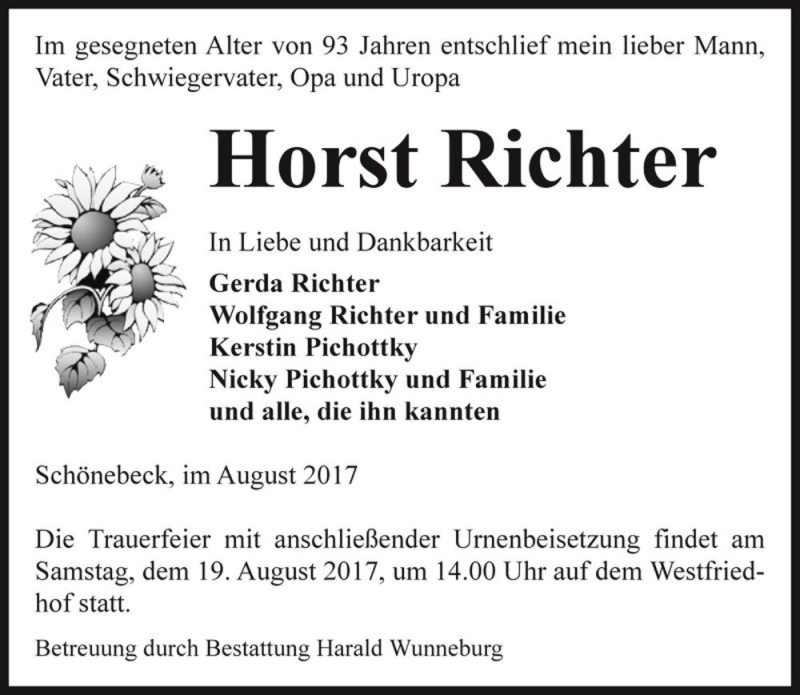 Im gesegneten Alter von 93 Jahren entschlief mein lieber Mann, Vater, Schwiegervater, Opa und Uropa

Horst Richter

In Liebe und Dankbarkeit

Gerda Richter
Wolfgang Richter und Familie
Kerstin Pichottky
Nicky Pichottky und Familie
und alle, die ihn kannten

Schönebeck, im August 2017

Die Trauerfeier mit anschließender Urnenbeisetzung findet am Samstag, dem 19. August 2017, um 14.00 Uhr auf dem Westfriedhof statt.

Betreuung durch Bestattung Harald Wunneburg